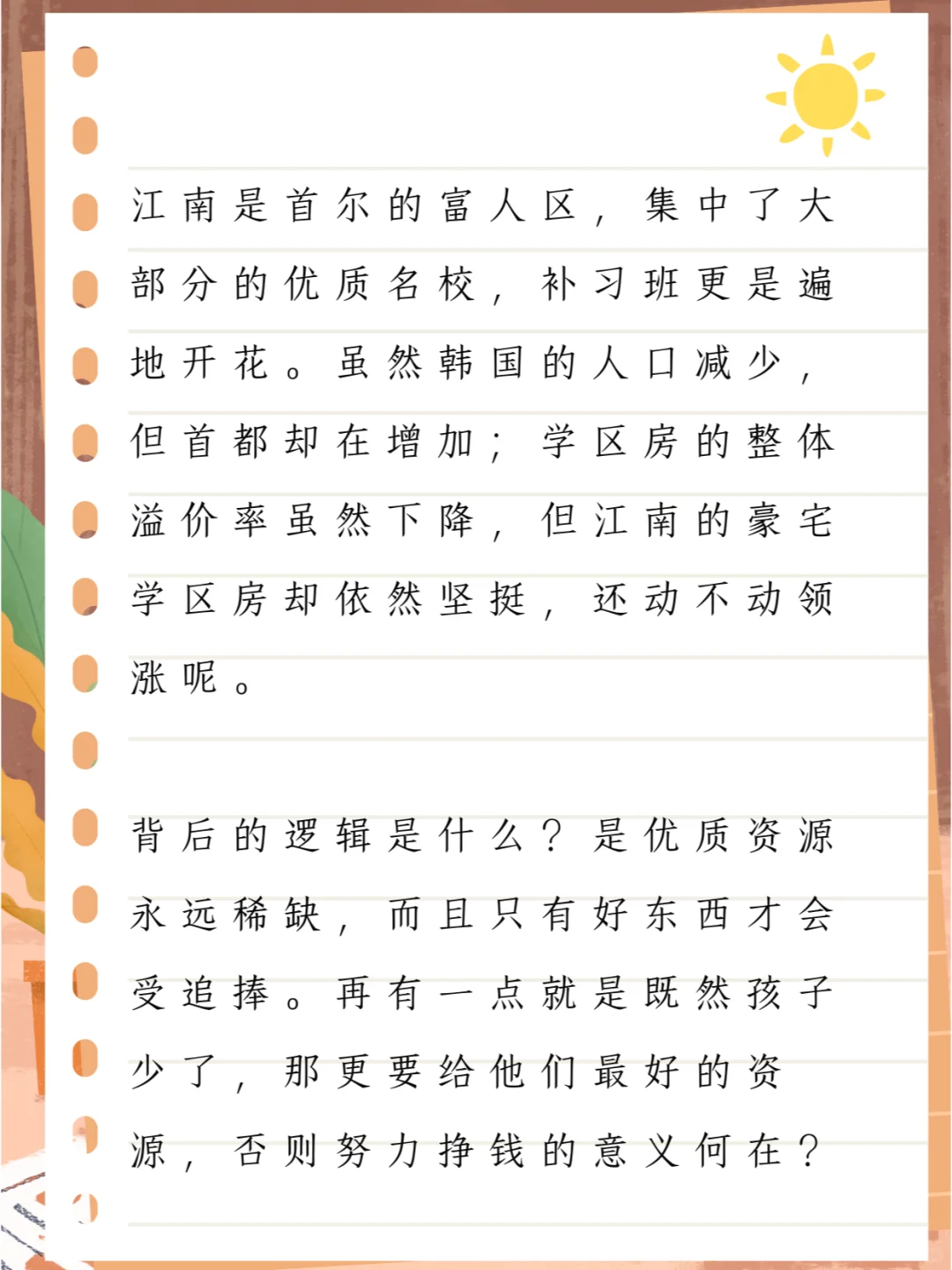 江南是首尔的富人区，集中了大部分的优质名校，补习班更是遍地开花。虽然韩国的人口减少，但首都却在增加；学区房的整体溢价率虽然下降，但江南的豪宅学区房却依然坚挺，还动不动领涨呢。

背后的逻辑是什么？是优质资源永远稀缺，而且只有好东西才会受追捧。再有一点就是既然孩子少了，那更要给他们最好的资源，否则努力挣钱的意义何在？